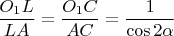 $\frac{O_1L}{LA} = \frac{O_1C}{AC} = \frac{1}{\cos 2\alpha}$